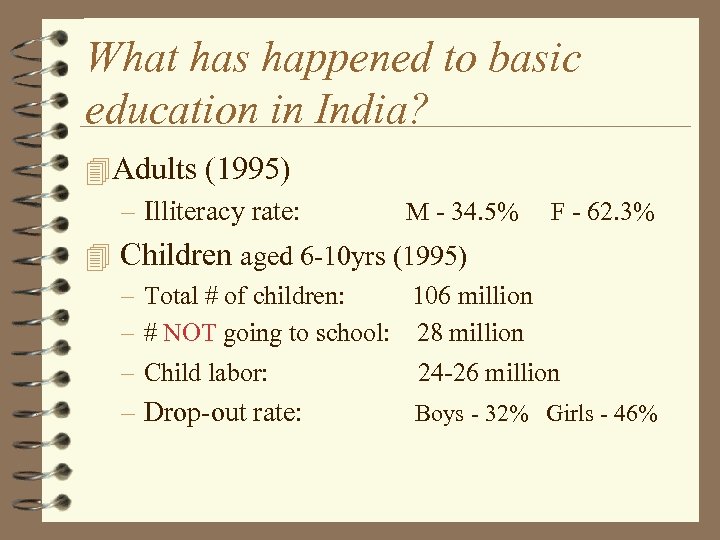 What has happened to basic education in India?

Adults (1995)

– Illiteracy rate: M - 34.5% F - 62.3%

Children aged 6-10yrs (1995)

– Total # of children: 106 million

– # NOT going to school: 28 million

– Child labor: 24-26 million

– Drop-out rate: Boys - 32% Girls - 46%